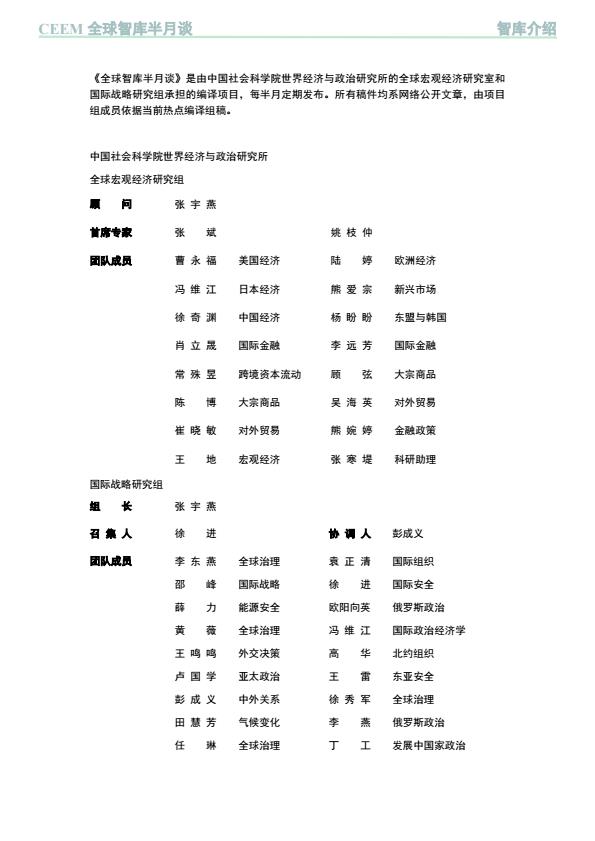 CEEM 全球智库半月谈 智库介绍

《全球智库半月谈》是由中国社会科学院世界经济与政治研究所的全球宏观经济研究室和国际战略研究组承担的编译项目，每半月定期发布。所有稿件均系网络公开文章，由项目组成员依据当前热点编译组稿。

中国社会科学院世界经济与政治研究所
全球宏观经济研究组

顾 问 张宇燕

首席专家 张 斌 姚枝仲

团队成员 曹永福 美国经济 陆 婷 欧洲经济
冯维江 日本经济 熊爱宗 新兴市场
徐奇渊 中国经济 杨盼盼 东盟与韩国
肖立晟 国际金融 李远芳 国际金融
常殊昱 跨境资本流动 顾 弦 大宗商品
陈 博 大宗商品 吴海英 对外贸易
崔晓敏 对外贸易 熊婉婷 金融政策
王 地 宏观经济 张寒堤 科研助理

国际战略研究组

组 长 张宇燕

召集人 徐 进 协调人 彭成义

团队成员 李东燕 全球治理 袁正清 国际组织
邵 峰 国际战略 徐 进 国际安全
薛 力 能源安全 欧阳向英 俄罗斯政治
黄 薇 全球治理 冯维江 国际政治经济学
王鸣鸣 外交决策 高 华 北约组织
卢国学 亚太政治 王 雷 东亚安全
彭成义 中外关系 徐秀军 全球治理
田慧芳 气候变化 李 燕 俄罗斯政治
任 琳 全球治理 丁 工 发展中国家政治